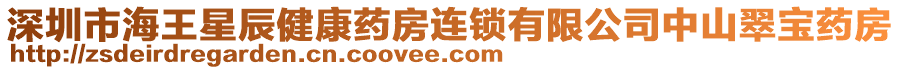 深圳市海王星辰健康药房连锁有限公司中山翠宝药房
http://zsdeirdregarden.cn.coovee.com